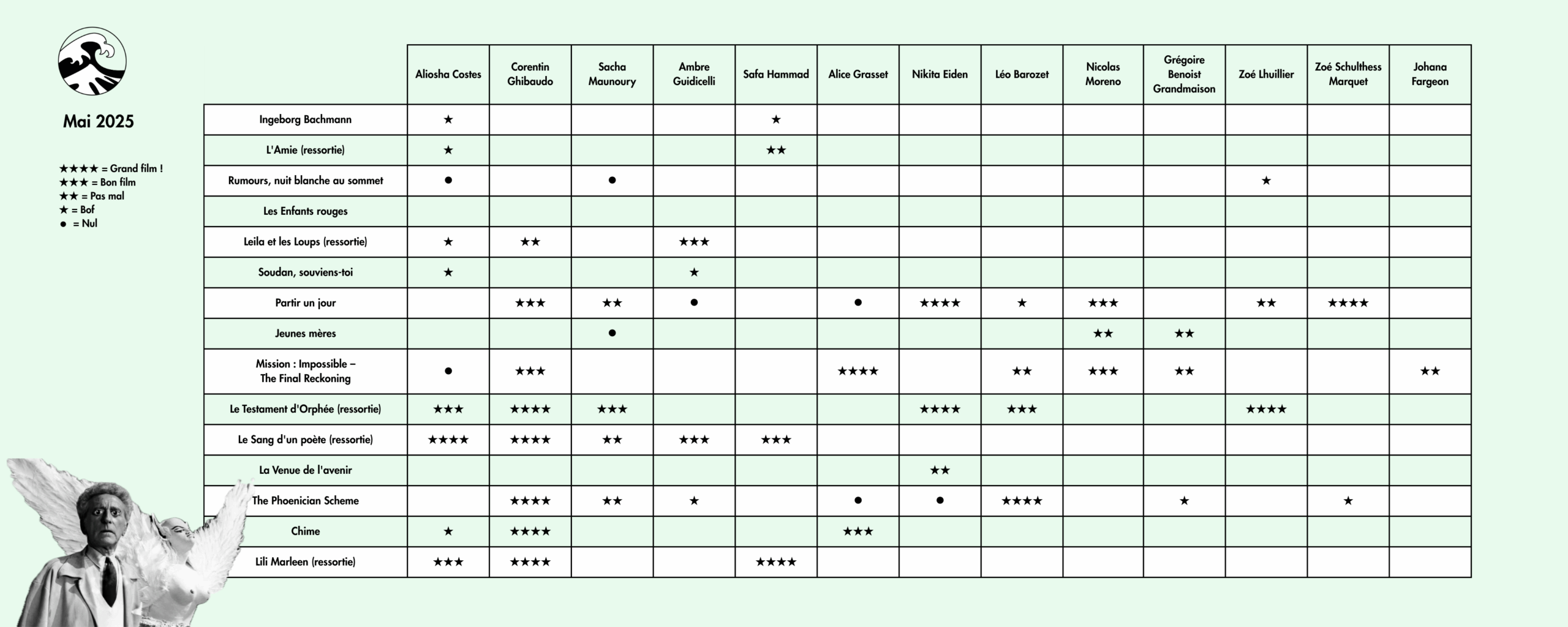 Mai 2025

★★★★ = Grand film !
★★★ = Bon film
★★ = Pas mal
★ = Bof
● = Nul

| | Aliosha Costes | Corentin Ghibaudo | Sacha Maunoury | Ambre Guidicelli | Safa Hammad | Alice Grasset | Nikita Eiden | Léo Barozet | Nicolas Moreno | Grégoire Benoist Grandmaison | Zoé Lhuillier | Zoé Schulthess Marquet | Johana Fargeon |
|---|---|---|---|---|---|---|---|---|---|---|---|---|---|
| Ingeborg Bachmann | ★ | | | | ★ | | | | | | | | |
| L'Amie (ressortie) | ★ | | | | ★★ | | | | | | | | |
| Rumours, nuit blanche au sommet | ● | | ● | | | | | | | | ★ | | |
| Les Enfants rouges | | | | | | | | | | | | | |
| Leila et les Loups (ressortie) | ★ | ★★ | | ★★★ | | | | | | | | | |
| Soudan, souviens-toi | ★ | | | ★ | | | | | | | | | |
| Partir un jour | | ★★★ | ★★ | ● | | ● | ★★★★ | ★ | ★★★ | | ★★ | ★★★★ | |
| Jeunes mères | | | ● | | | | | | ★★ | ★★ | | | |
| Mission : Impossible – The Final Reckoning | ● | ★★★ | | | | ★★★★ | | ★★ | ★★★ | ★★ | | | ★★ |
| Le Testament d'Orphée (ressortie) | ★★★ | ★★★★ | ★★★ | | | | ★★★★ | ★★★ | | | ★★★★ | | |
| Le Sang d'un poète (ressortie) | ★★★★ | ★★★★ | ★★ | ★★★ | ★★★ | | | | | | | | |
| La Venue de l'avenir | | | | | | | ★★ | | | | | | |
| The Phoenician Scheme | | ★★★★ | ★★ | ★ | | ● | ● | ★★★★ | | ★ | | ★ | |
| Chime | ★ | ★★★★ | | | | ★★★ | | | | | | | |
| Lili Marleen (ressortie) | ★★★ | ★★★★ | | | ★★★★ | | | | | | | | |